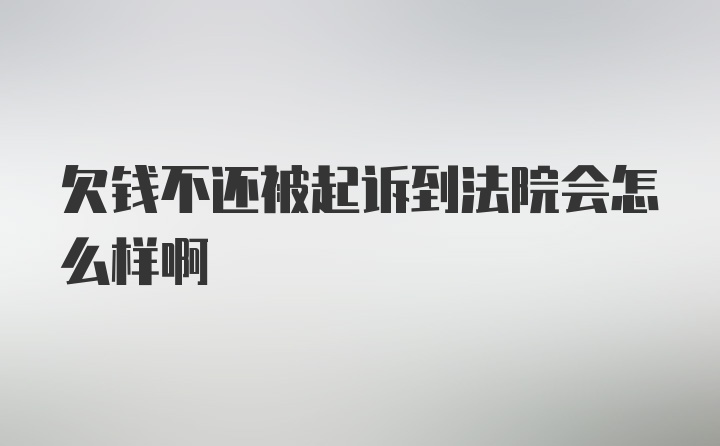 欠钱不还被起诉到法院会怎么样啊